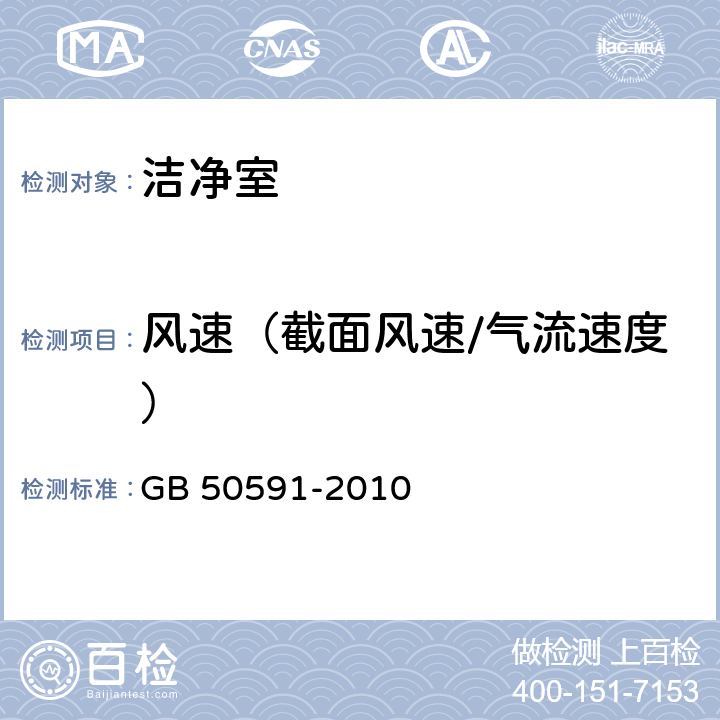 MA CNAS AL ilac-MRA

检测对象： 洁净室

检测项目： 风速（截面风速/气流速度）

检测标准： GB 50591-2010

百检
Baijiantest.com

做检测 上百检
400-151-7153